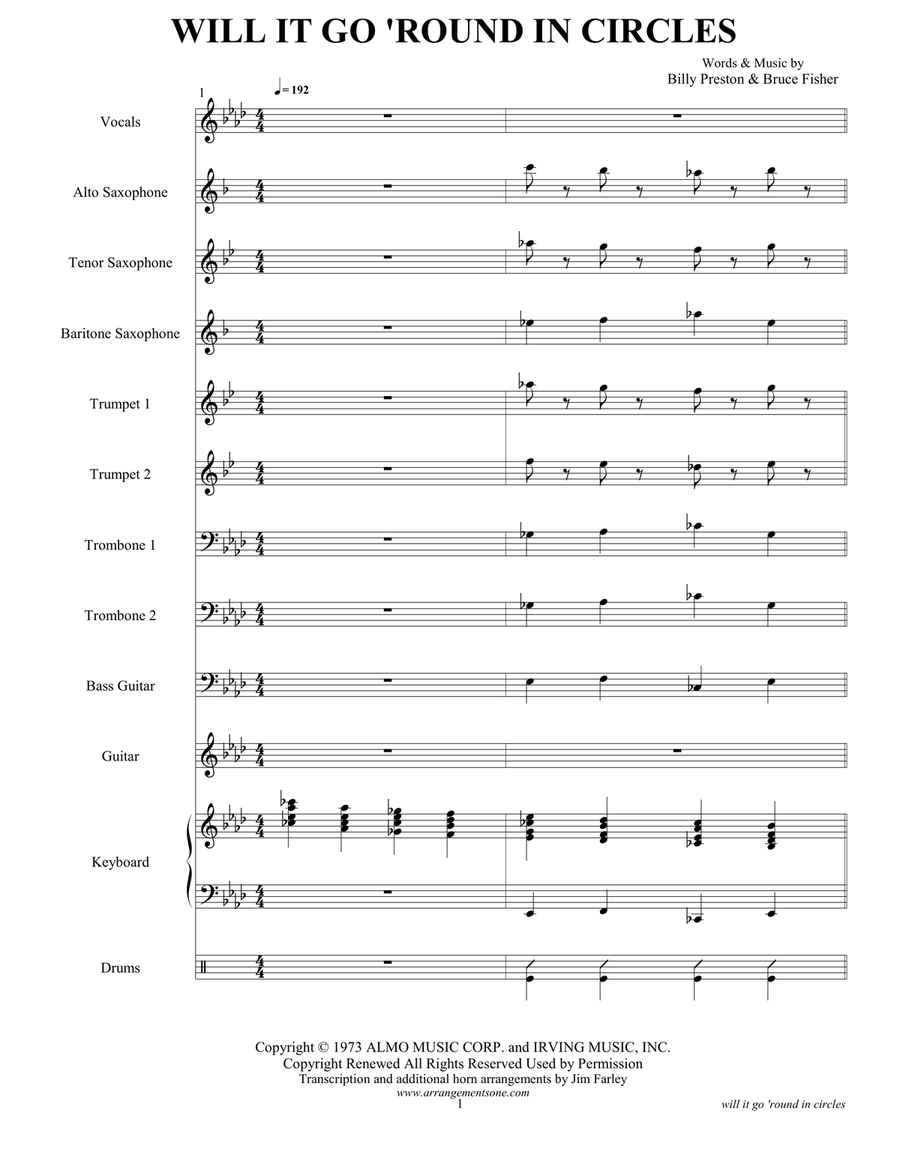 WILL IT GO 'ROUND IN CIRCLES

Words & Music by
Billy Preston & Bruce Fisher

1

♩= 192

Vocals

Alto Saxophone

Tenor Saxophone

Baritone Saxophone

Trumpet 1

Trumpet 2

Trombone 1

Trombone 2

Bass Guitar

Guitar

Keyboard

Drums

Copyright © 1973 ALMO MUSIC CORP. and IRVING MUSIC, INC.
Copyright Renewed All Rights Reserved Used by Permission
Transcription and additional horn arrangements by Jim Farley
www.arrangementsone.com
1

will it go 'round in circles